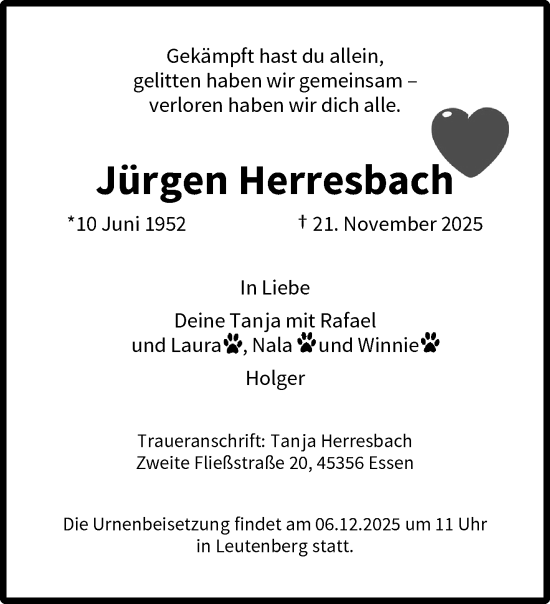 Gekämpft hast du allein,
gelitten haben wir gemeinsam –
verloren haben wir dich alle.

Jürgen Herresbach

*10 Juni 1952 † 21. November 2025

In Liebe

Deine Tanja mit Rafael
und Laura, Nala und Winnie

Holger

Traueranschrift: Tanja Herresbach
Zweite Fließstraße 20, 45356 Essen

Die Urnenbeisetzung findet am 06.12.2025 um 11 Uhr
in Leutenberg statt.